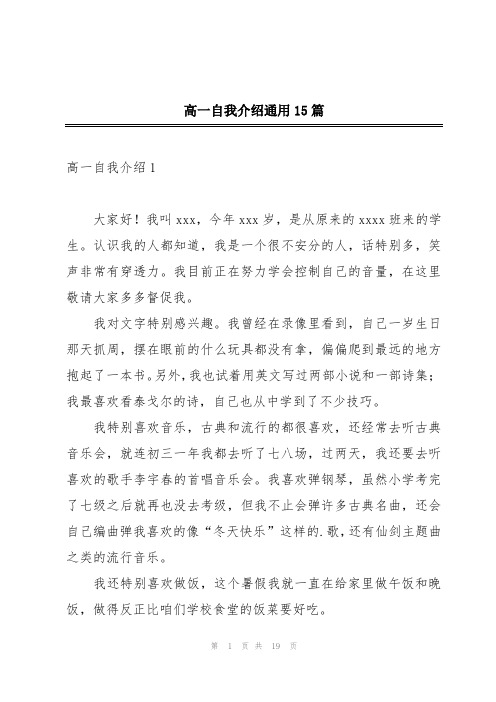 高一自我介绍通用15篇

高一自我介绍1

大家好！我叫xxx，今年xxx岁，是从原来的xxxx班来的学生。认识我的人都知道，我是一个很不安分的人，话特别多，笑声非常有穿透力。我目前正在努力学会控制自己的音量，在这里敬请大家多多督促我。

我对文字特别感兴趣。我曾经在录像里看到，自己一岁生日那天抓周，摆在眼前的什么玩具都没有拿，偏偏爬到最远的地方抱起了一本书。另外，我也试着用英文写过两部小说和一部诗集；我最喜欢看泰戈尔的诗，自己也从中学到了不少技巧。

我特别喜欢音乐，古典和流行的都很喜欢，还经常去听古典音乐会，就连初三一年我都去听了七八场，过两天，我还要去听喜欢的歌手李宇春的首唱音乐会。我喜欢弹钢琴，虽然小学考完了七级之后就再也没去考级，但我不止会弹许多古典名曲，还会自己编曲弹我喜欢的像“冬天快乐”这样的.歌，还有仙剑主题曲之类的流行音乐。

我还特别喜欢做饭，这个暑假我就一直在给家里做午饭和晚饭，做得反正比咱们学校食堂的饭菜要好吃。

第 1 页 共 19 页